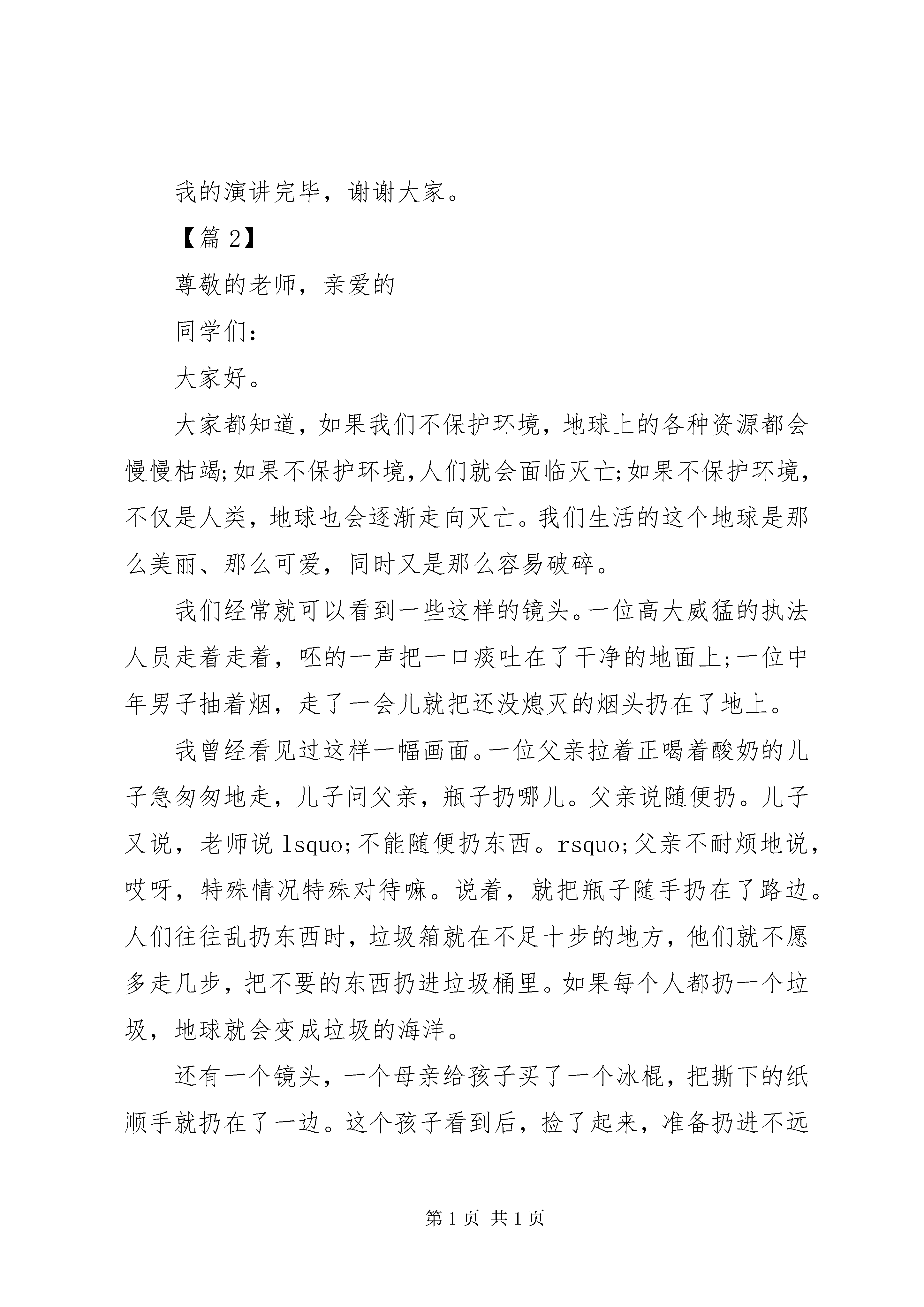 我的演讲完毕，谢谢大家。

【篇 2】

尊敬的老师，亲爱的

同学们：

大家好。

大家都知道，如果我们不保护环境，地球上的各种资源都会慢慢枯竭;如果不保护环境,人们就会面临灭亡;如果不保护环境，不仅是人类，地球也会逐渐走向灭亡。我们生活的这个地球是那么美丽、那么可爱，同时又是那么容易破碎。

我们经常就可以看到一些这样的镜头。一位高大威猛的执法人员走着走着，呸的一声把一口痰吐在了干净的地面上;一位中年男子抽着烟，走了一会儿就把还没熄灭的烟头扔在了地上。

我曾经看见过这样一幅画面。一位父亲拉着正喝着酸奶的儿子急匆匆地走，儿子问父亲，瓶子扔哪儿。父亲说随便扔。儿子又说，老师说 lsquo;不能随便扔东西。rsquo;父亲不耐烦地说，哎呀，特殊情况特殊对待嘛。说着，就把瓶子随手扔在了路边。人们往往乱扔东西时，垃圾箱就在不足十步的地方，他们就不愿多走几步，把不要的东西扔进垃圾桶里。如果每个人都扔一个垃圾，地球就会变成垃圾的海洋。

还有一个镜头，一个母亲给孩子买了一个冰棍，把撕下的纸顺手就扔在了一边。这个孩子看到后，捡了起来，准备扔进不远

第 1 页 共 1 页